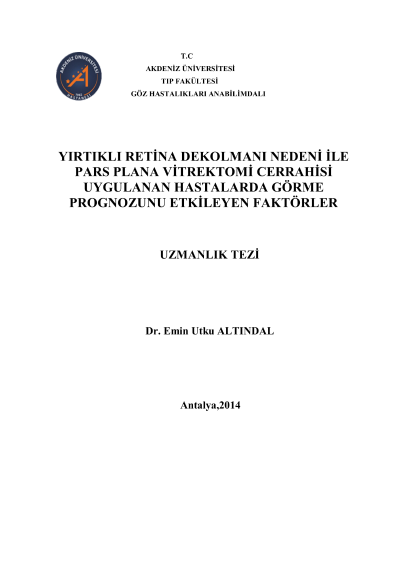 AKDENİZ ÜNİVERSİTESİ
1982
HASTANESİ

T.C
AKDENİZ ÜNİVERSİTESİ
TIP FAKÜLTESİ
GÖZ HASTALIKLARI ANABİLİMDALI

YIRTIKLI RETİNA DEKOLMANI NEDENİ İLE PARS PLANA VİTREKTOMİ CERRAHİSİ UYGULANAN HASTALARDA GÖRME PROGNOZUNU ETKİLEYEN FAKTÖRLER

UZMANLIK TEZİ

Dr. Emin Utku ALTINDAL

Antalya,2014